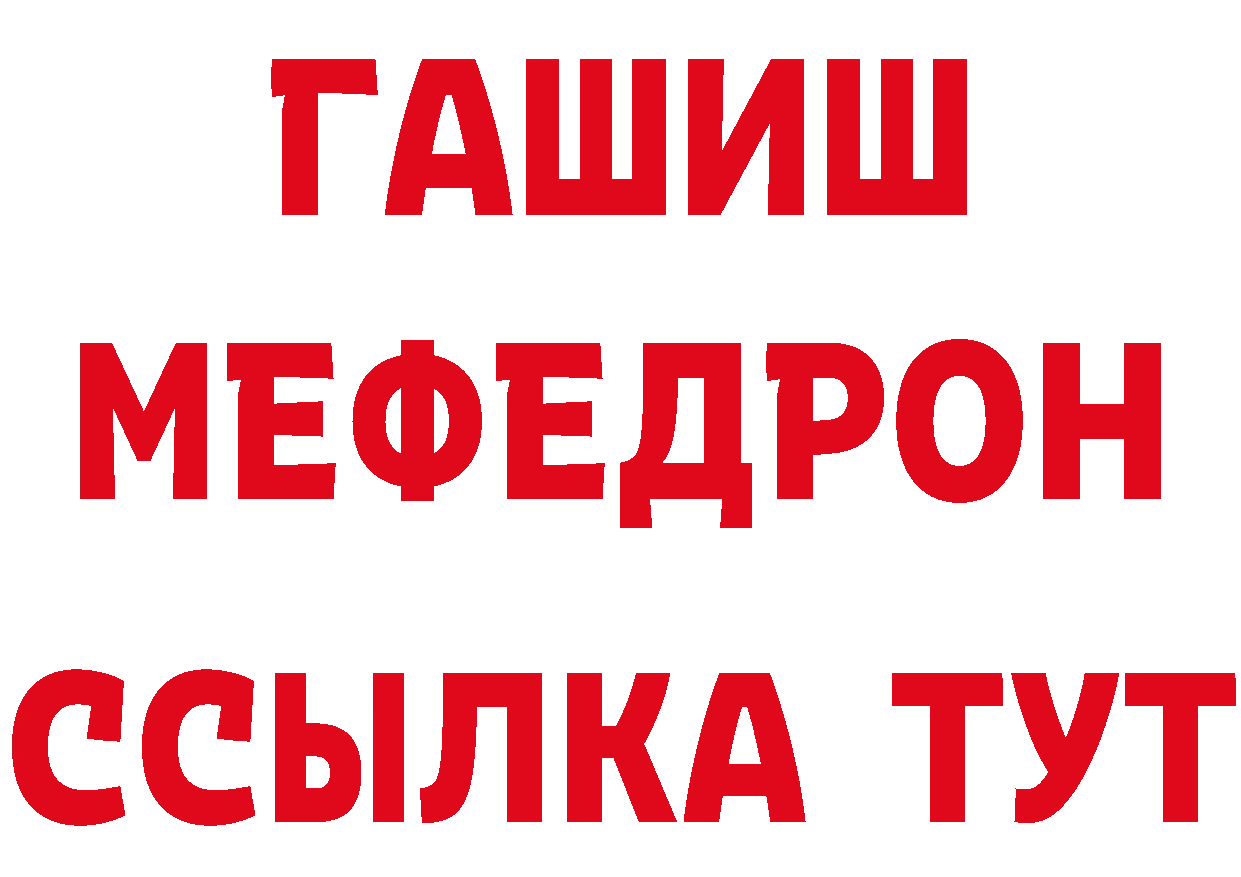 ГАШИШ
МЕФЕДРОН
ССЫЛКА ТУТ